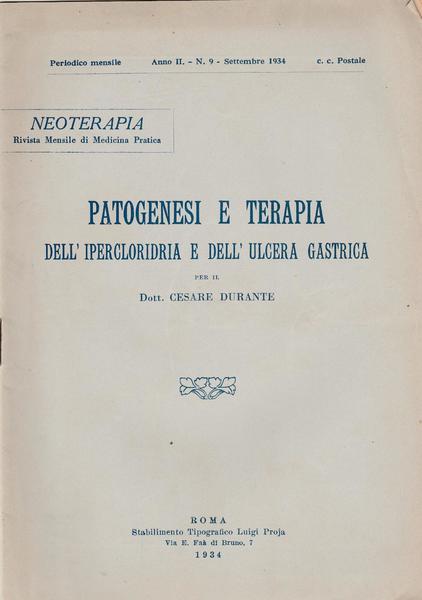 Periodico mensile Anno II. - N. 9 - Settembre 1934 c. c. Postale

NEOTERAPIA
Rivista Mensile di Medicina Pratica

PATOGENESI E TERAPIA
DELL' IPERCLORIDRIA E DELL' ULCERA GASTRICA

PER IL

Dott. CESARE DURANTE

ROMA
Stabilimento Tipografico Luigi Proja
Via E. Faà di Bruno, 7
1934